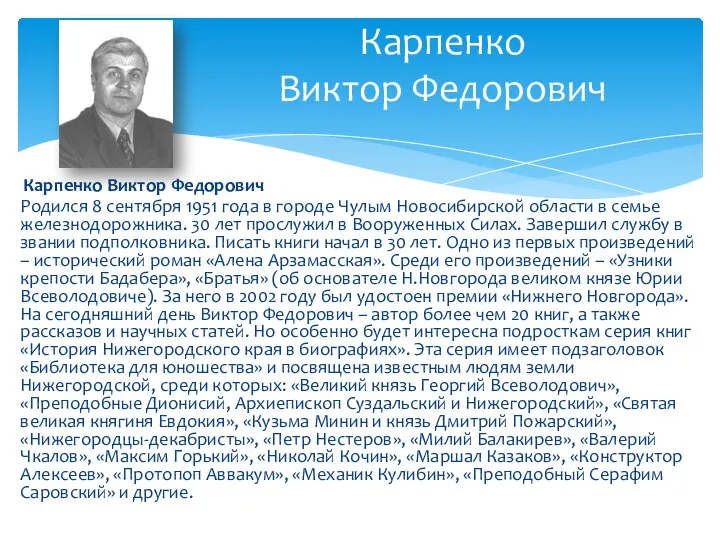 Карпенко Виктор Федорович

Карпенко Виктор Федорович

Родился 8 сентября 1951 года в городе Чулым Новосибирской области в семье железнодорожника. 30 лет прослужил в Вооруженных Силах. Завершил службу в звании подполковника. Писать книги начал в 30 лет. Одно из первых произведений – исторический роман «Алена Арзамасская». Среди его произведений – «Узники крепости Бадабера», «Братья» (об основателе Н.Новгорода великом князе Юрии Всеволодовиче). За него в 2002 году был удостоен премии «Нижнего Новгорода». На сегодняшний день Виктор Федорович – автор более чем 20 книг, а также рассказов и научных статей. Но особенно будет интересна подросткам серия книг «История Нижегородского края в биографиях». Эта серия имеет подзаголовок «Библиотека для юношества» и посвящена известным людям земли Нижегородской, среди которых: «Великий князь Георгий Всеволодович», «Преподобные Дионисий, Архиепископ Суздальский и Нижегородский», «Святая великая княгиня Евдокия», «Кузьма Минин и князь Дмитрий Пожарский», «Нижегородцы-декабристы», «Петр Нестеров», «Милий Балакирев», «Валерий Чкалов», «Максим Горький», «Николай Кочин», «Маршал Казаков», «Конструктор Алексеев», «Протопоп Аввакум», «Механик Кулибин», «Преподобный Серафим Саровский» и другие.